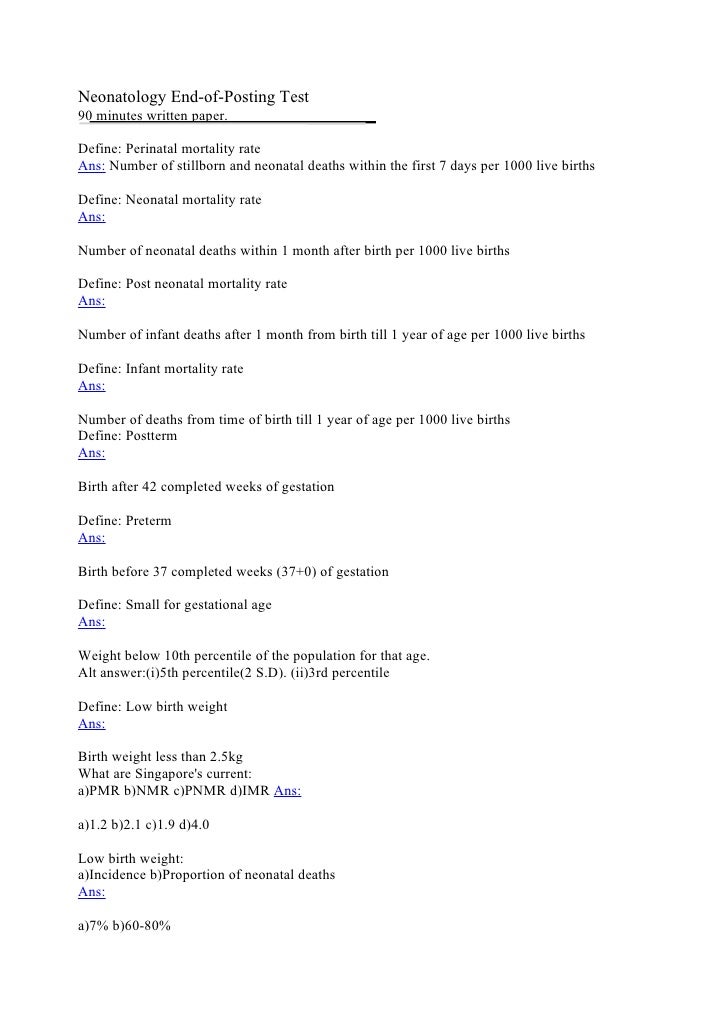 Neonatology End-of-Posting Test
90 minutes written paper.

Define: Perinatal mortality rate
Ans: Number of stillborn and neonatal deaths within the first 7 days per 1000 live births

Define: Neonatal mortality rate
Ans:

Number of neonatal deaths within 1 month after birth per 1000 live births

Define: Post neonatal mortality rate
Ans:

Number of infant deaths after 1 month from birth till 1 year of age per 1000 live births

Define: Infant mortality rate
Ans:

Number of deaths from time of birth till 1 year of age per 1000 live births
Define: Postterm
Ans:

Birth after 42 completed weeks of gestation

Define: Preterm
Ans:

Birth before 37 completed weeks (37+0) of gestation

Define: Small for gestational age
Ans:

Weight below 10th percentile of the population for that age.
Alt answer:(i)5th percentile(2 S.D). (ii)3rd percentile

Define: Low birth weight
Ans:

Birth weight less than 2.5kg
What are Singapore's current:
a)PMR b)NMR c)PNMR d)IMR Ans:

a)1.2 b)2.1 c)1.9 d)4.0

Low birth weight:
a)Incidence b)Proportion of neonatal deaths
Ans:

a)7% b)60-80%